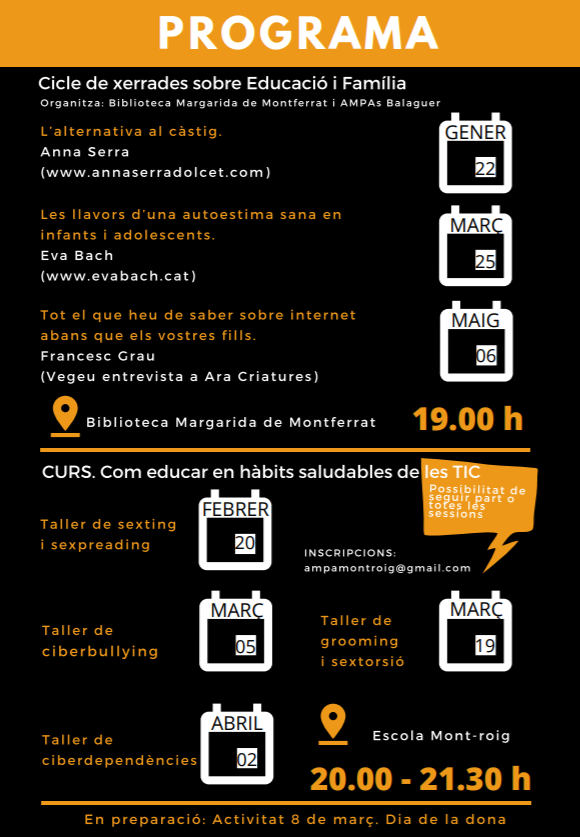 PROGRAMA

Cicle de xerrades sobre Educació i Família

Organitza: Biblioteca Margarida de Montferrat i AMPAs Balaguer

L'alternativa al càstig.
Anna Serra
(www.annaserradolcet.com)

GENER
22

Les llavors d'una autoestima sana en infants i adolescents.
Eva Bach
(www.evabach.cat)

MARÇ
25

Tot el que heu de saber sobre internet abans que els vostres fills.
Francesc Grau
(Vegeu entrevista a Ara Criatures)

MAIG
06

Biblioteca Margarida de Montferrat

19.00 h

CURS. Com educar en hàbits saludables de les TIC

Possibilitat de seguir part o totes les sessions

Taller de sexting i sexpreading

FEBRER
20

INSCRIPCIONS:
ampamontroig@gmail.com

Taller de ciberbullying

MARÇ
05

Taller de grooming i sextorsió

MARÇ
19

Taller de ciberdependències

ABRIL
02

Escola Mont-roig

20.00 - 21.30 h

En preparació: Activitat 8 de març. Dia de la dona